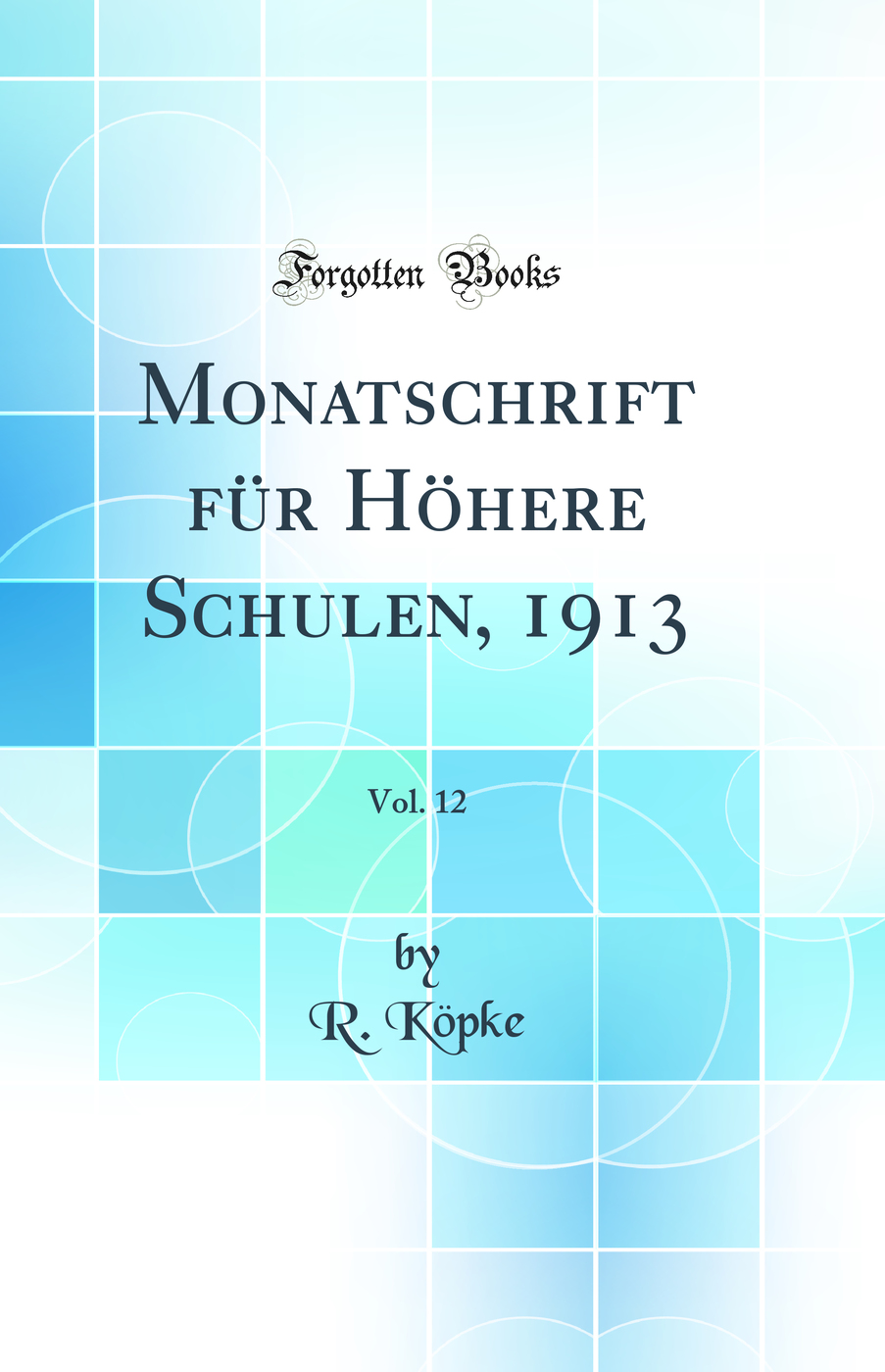 Forgotten Books

Monatschrift für Höhere Schulen, 1913

Vol. 12

by
R. Köpke